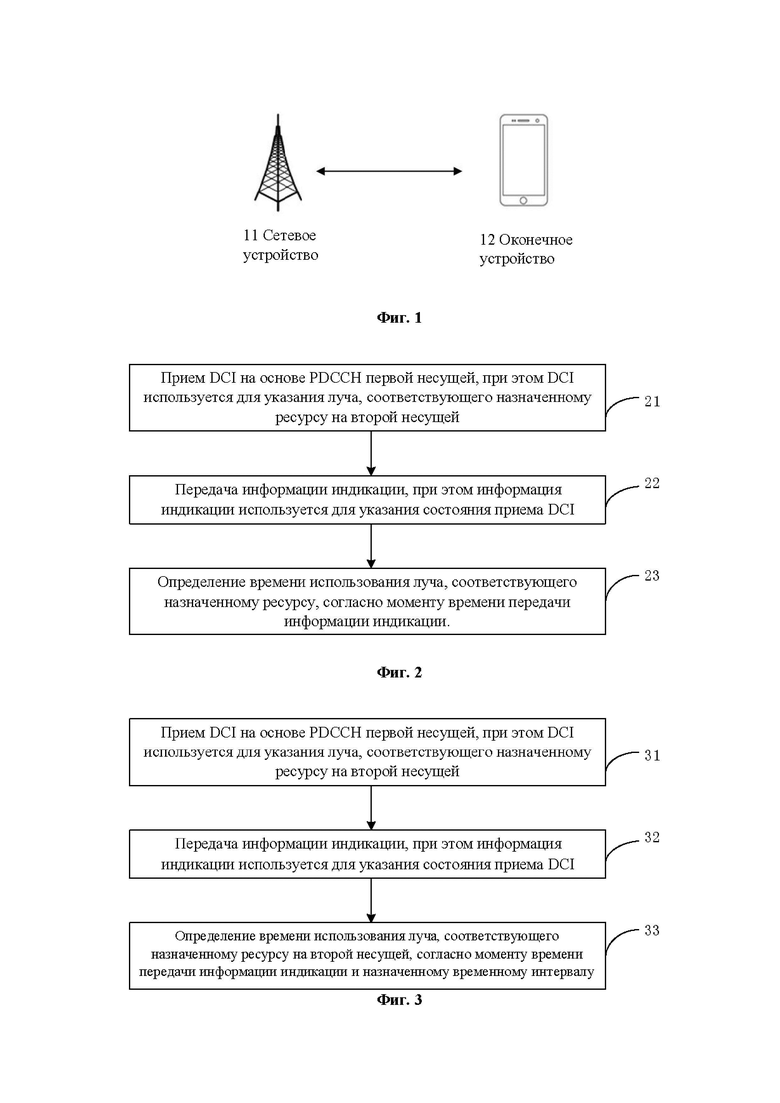 11 Сетевое устройство

12 Оконечное устройство

Фиг. 1

Прием DCI на основе PDCCH первой несущей, при этом DCI используется для указания луча, соответствующего назначенному ресурсу на второй несущей

21

Передача информации индикации, при этом информация индикации используется для указания состояния приема DCI

22

Определение времени использования луча, соответствующего назначенному ресурсу, согласно моменту времени передачи информации индикации.

23

Фиг. 2

Прием DCI на основе PDCCH первой несущей, при этом DCI используется для указания луча, соответствующего назначенному ресурсу на второй несущей

31

Передача информации индикации, при этом информация индикации используется для указания состояния приема DCI

32

Определение времени использования луча, соответствующего назначенному ресурсу на второй несущей, согласно моменту времени передачи информации индикации и назначенному временному интервалу

33

Фиг. 3